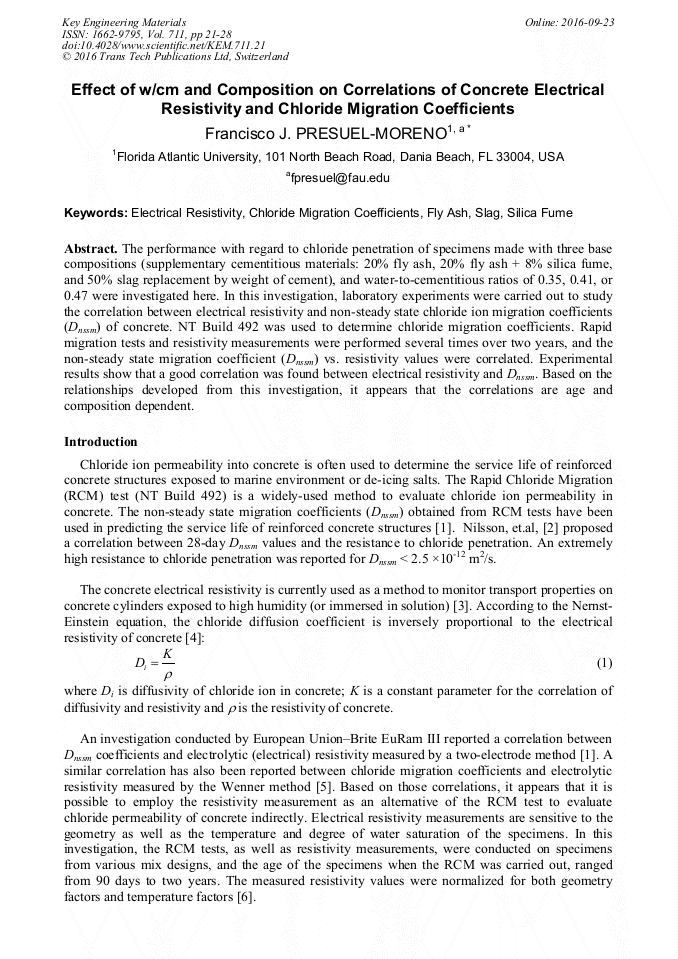 Key Engineering Materials
ISSN: 1662-9795, Vol. 711, pp 21-28
doi:10.4028/www.scientific.net/KEM.711.21
© 2016 Trans Tech Publications Ltd, Switzerland

Online: 2016-09-23

Effect of w/cm and Composition on Correlations of Concrete Electrical Resistivity and Chloride Migration Coefficients

Francisco J. PRESUEL-MORENO$^{1, a*}$

$^1$Florida Atlantic University, 101 North Beach Road, Dania Beach, FL 33004, USA

$^a$fpresuel@fau.edu

Keywords: Electrical Resistivity, Chloride Migration Coefficients, Fly Ash, Slag, Silica Fume

Abstract. The performance with regard to chloride penetration of specimens made with three base compositions (supplementary cementitious materials: 20% fly ash, 20% fly ash + 8% silica fume, and 50% slag replacement by weight of cement), and water-to-cementitious ratios of 0.35, 0.41, or 0.47 were investigated here. In this investigation, laboratory experiments were carried out to study the correlation between electrical resistivity and non-steady state chloride ion migration coefficients ($D_{nssm}$) of concrete. NT Build 492 was used to determine chloride migration coefficients. Rapid migration tests and resistivity measurements were performed several times over two years, and the non-steady state migration coefficient ($D_{nssm}$) vs. resistivity values were correlated. Experimental results show that a good correlation was found between electrical resistivity and $D_{nssm}$. Based on the relationships developed from this investigation, it appears that the correlations are age and composition dependent.

Introduction

Chloride ion permeability into concrete is often used to determine the service life of reinforced concrete structures exposed to marine environment or de-icing salts. The Rapid Chloride Migration (RCM) test (NT Build 492) is a widely-used method to evaluate chloride ion permeability in concrete. The non-steady state migration coefficients ($D_{nssm}$) obtained from RCM tests have been used in predicting the service life of reinforced concrete structures [1]. Nilsson, et.al, [2] proposed a correlation between 28-day $D_{nssm}$ values and the resistance to chloride penetration. An extremely high resistance to chloride penetration was reported for $D_{nssm} < 2.5 \times 10^{-12}$ m$^2$/s.

The concrete electrical resistivity is currently used as a method to monitor transport properties on concrete cylinders exposed to high humidity (or immersed in solution) [3]. According to the Nernst-Einstein equation, the chloride diffusion coefficient is inversely proportional to the electrical resistivity of concrete [4]:

$D_i = \frac{K}{\rho}$ (1)

where $D_i$ is diffusivity of chloride ion in concrete; $K$ is a constant parameter for the correlation of diffusivity and resistivity and $\rho$ is the resistivity of concrete.

An investigation conducted by European Union–Brite EuRam III reported a correlation between $D_{nssm}$ coefficients and electrolytic (electrical) resistivity measured by a two-electrode method [1]. A similar correlation has also been reported between chloride migration coefficients and electrolytic resistivity measured by the Wenner method [5]. Based on those correlations, it appears that it is possible to employ the resistivity measurement as an alternative of the RCM test to evaluate chloride permeability of concrete indirectly. Electrical resistivity measurements are sensitive to the geometry as well as the temperature and degree of water saturation of the specimens. In this investigation, the RCM tests, as well as resistivity measurements, were conducted on specimens from various mix designs, and the age of the specimens when the RCM was carried out, ranged from 90 days to two years. The measured resistivity values were normalized for both geometry factors and temperature factors [6].